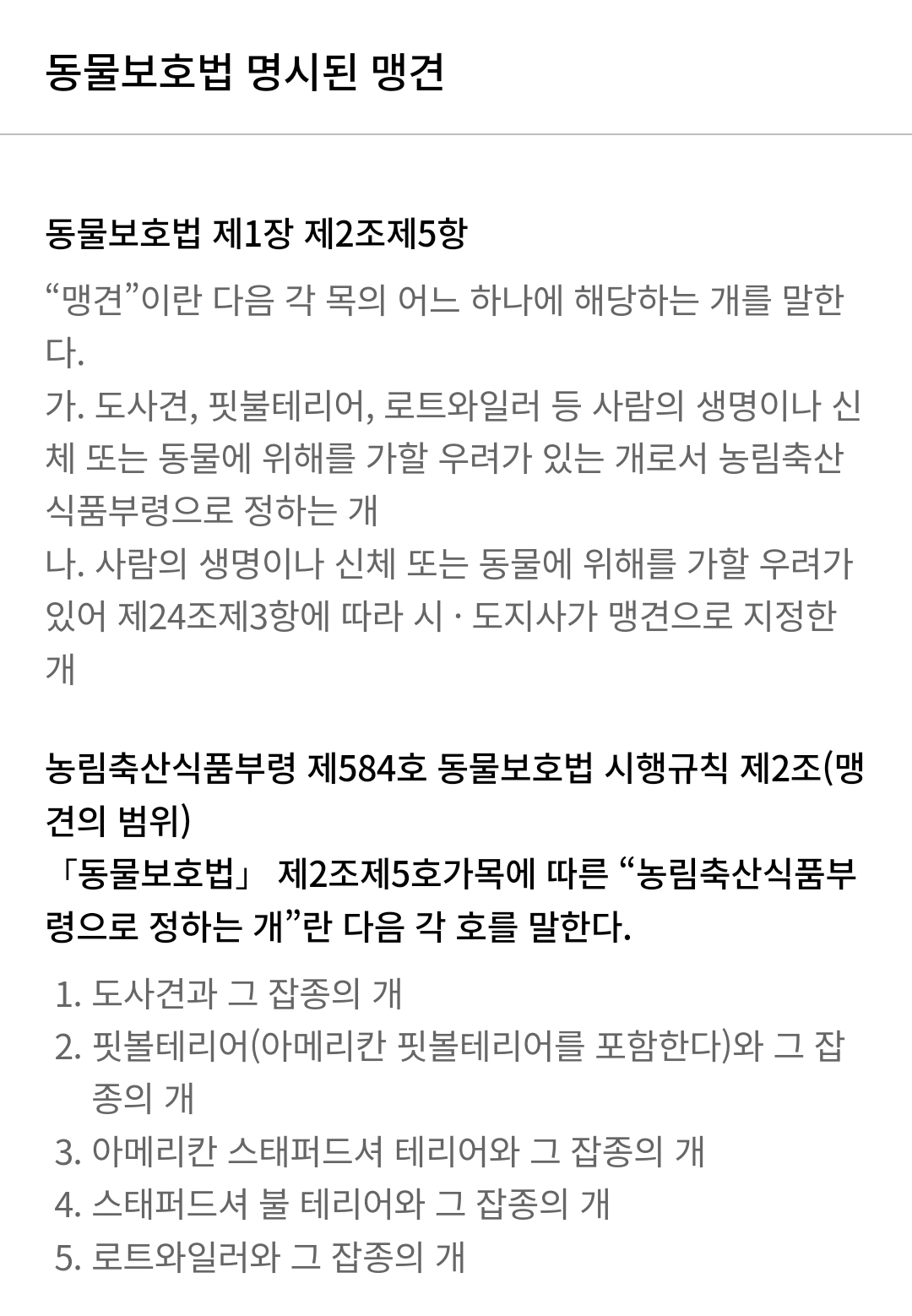 동물보호법 명시된 맹견

동물보호법 제1장 제2조제5항

“맹견”이란 다음 각 목의 어느 하나에 해당하는 개를 말한다.
가. 도사견, 핏불테리어, 로트와일러 등 사람의 생명이나 신체 또는 동물에 위해를 가할 우려가 있는 개로서 농림축산식품부령으로 정하는 개
나. 사람의 생명이나 신체 또는 동물에 위해를 가할 우려가 있어 제24조제3항에 따라 시 · 도지사가 맹견으로 지정한 개

농림축산식품부령 제584호 동물보호법 시행규칙 제2조(맹견의 범위)
「동물보호법」 제2조제5호가목에 따른 “농림축산식품부령으로 정하는 개”란 다음 각 호를 말한다.

1. 도사견과 그 잡종의 개
2. 핏볼테리어(아메리칸 핏볼테리어를 포함한다)와 그 잡종의 개
3. 아메리칸 스태퍼드셔 테리어와 그 잡종의 개
4. 스태퍼드셔 불 테리어와 그 잡종의 개
5. 로트와일러와 그 잡종의 개